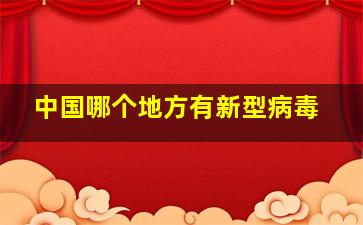 中国哪个地方有新型病毒